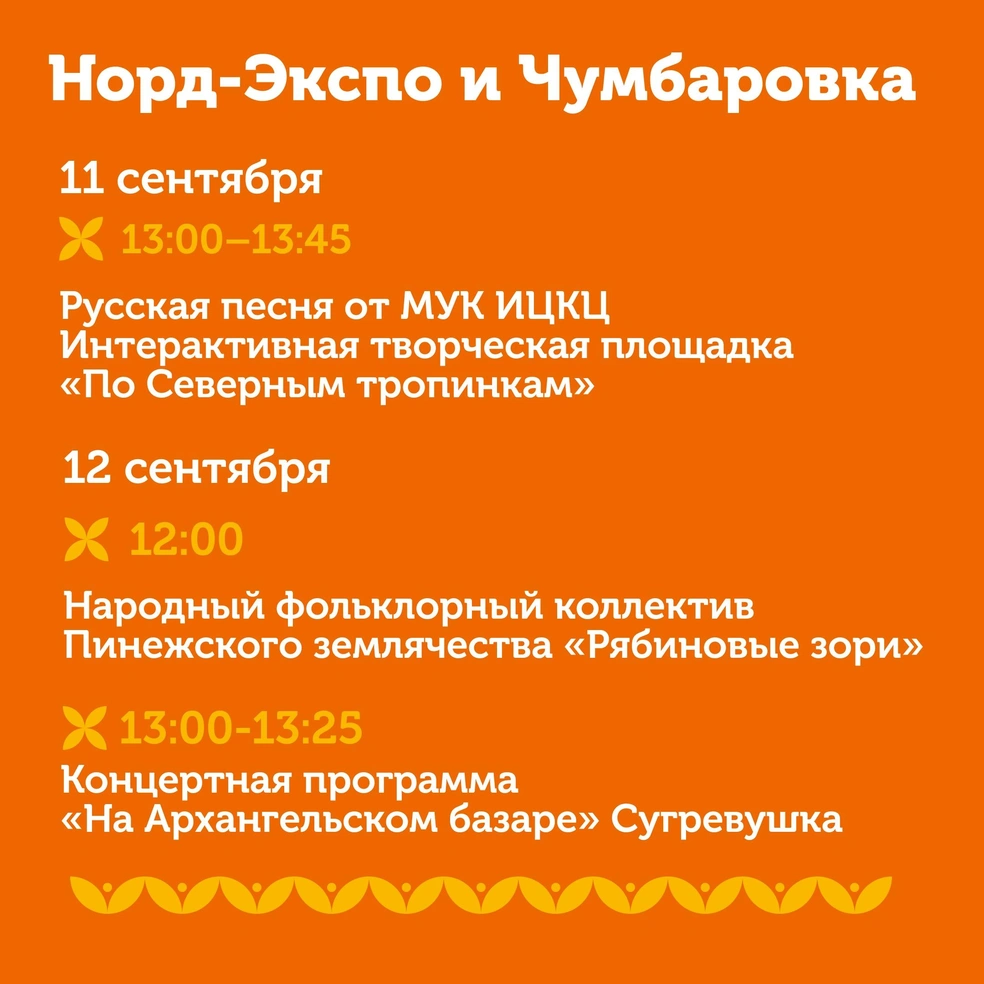 Норд-Экспо и Чумбаровка

11 сентября

13:00–13:45

Русская песня от МУК ИЦКЦ
Интерактивная творческая площадка
«По Северным тропинкам»

12 сентября

12:00

Народный фольклорный коллектив
Пинежского землячества «Рябиновые зори»

13:00-13:25

Концертная программа
«На Архангельском базаре» Сугревушка